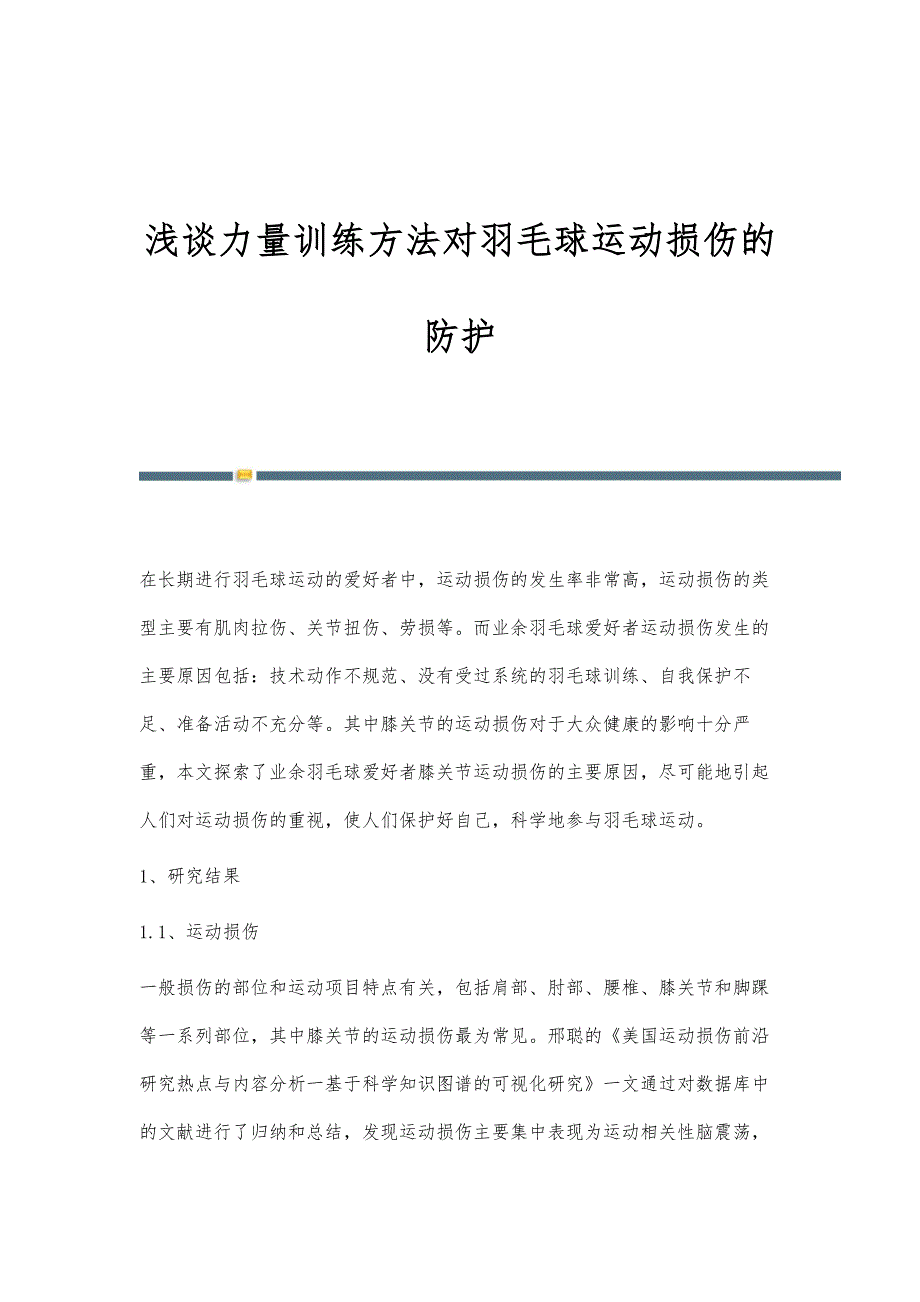 浅谈力量训练方法对羽毛球运动损伤的防护

在长期进行羽毛球运动的爱好者中，运动损伤的发生率非常高，运动损伤的类型主要有肌肉拉伤、关节扭伤、劳损等。而业余羽毛球爱好者运动损伤发生的主要原因包括：技术动作不规范、没有受过系统的羽毛球训练、自我保护不足、准备活动不充分等。其中膝关节的运动损伤对于大众健康的影响十分严重，本文探索了业余羽毛球爱好者膝关节运动损伤的主要原因，尽可能地引起人们对运动损伤的重视，使人们保护好自己，科学地参与羽毛球运动。

1、研究结果

1.1、运动损伤

一般损伤的部位和运动项目特点有关，包括肩部、肘部、腰椎、膝关节和脚踝等一系列部位，其中膝关节的运动损伤最为常见。邢聪的《美国运动损伤前沿研究热点与内容分析一基于科学知识图谱的可视化研究》一文通过对数据库中的文献进行了归纳和总结，发现运动损伤主要集中表现为运动相关性脑震荡，